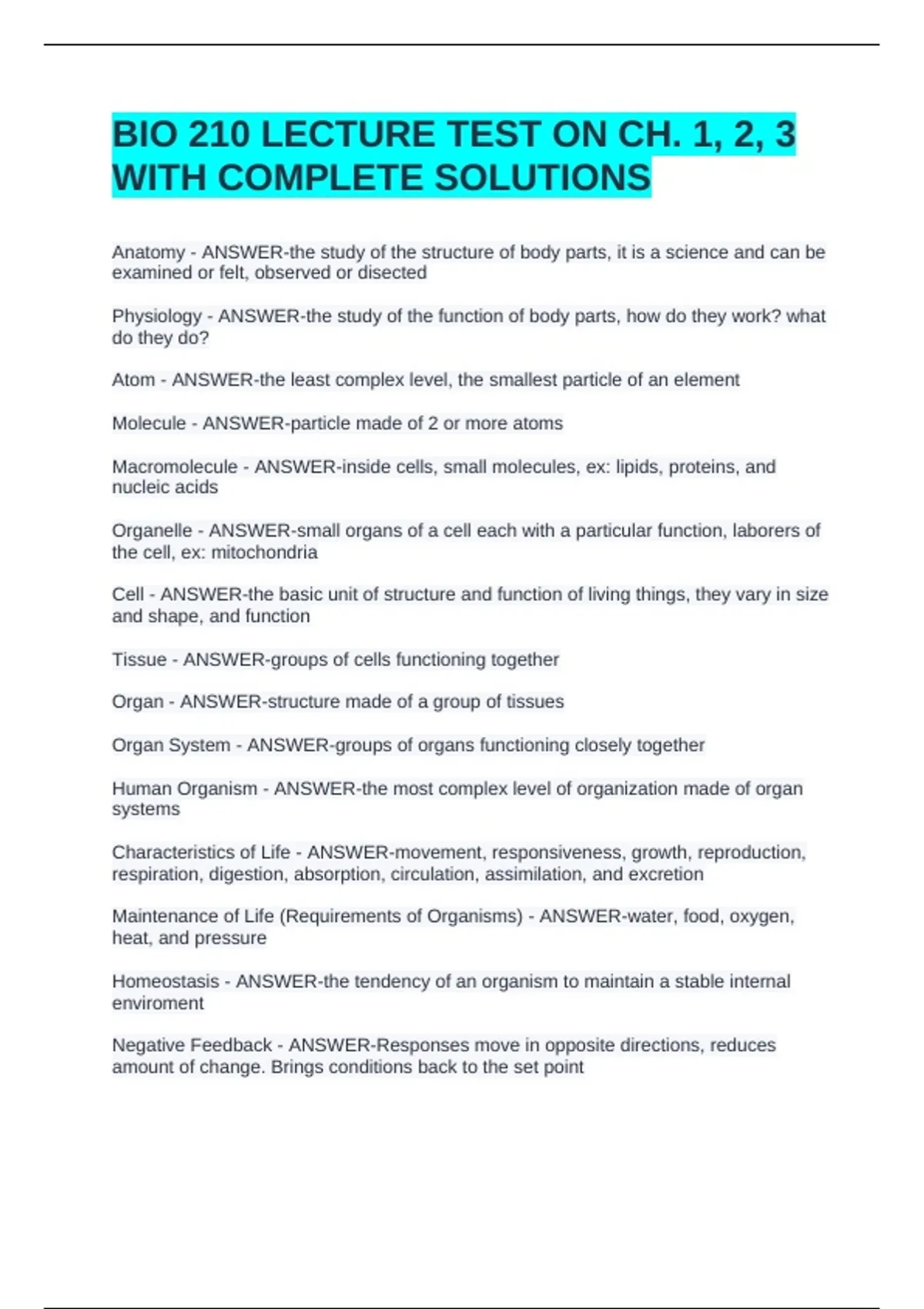 BIO 210 LECTURE TEST ON CH. 1, 2, 3 WITH COMPLETE SOLUTIONS

Anatomy - ANSWER-the study of the structure of body parts, it is a science and can be examined or felt, observed or disected

Physiology - ANSWER-the study of the function of body parts, how do they work? what do they do?

Atom - ANSWER-the least complex level, the smallest particle of an element

Molecule - ANSWER-particle made of 2 or more atoms

Macromolecule - ANSWER-inside cells, small molecules, ex: lipids, proteins, and nucleic acids

Organelle - ANSWER-small organs of a cell each with a particular function, laborers of the cell, ex: mitochondria

Cell - ANSWER-the basic unit of structure and function of living things, they vary in size and shape, and function

Tissue - ANSWER-groups of cells functioning together

Organ - ANSWER-structure made of a group of tissues

Organ System - ANSWER-groups of organs functioning closely together

Human Organism - ANSWER-the most complex level of organization made of organ systems

Characteristics of Life - ANSWER-movement, responsiveness, growth, reproduction, respiration, digestion, absorption, circulation, assimilation, and excretion

Maintenance of Life (Requirements of Organisms) - ANSWER-water, food, oxygen, heat, and pressure

Homeostasis - ANSWER-the tendency of an organism to maintain a stable internal enviroment

Negative Feedback - ANSWER-Responses move in opposite directions, reduces amount of change. Brings conditions back to the set point